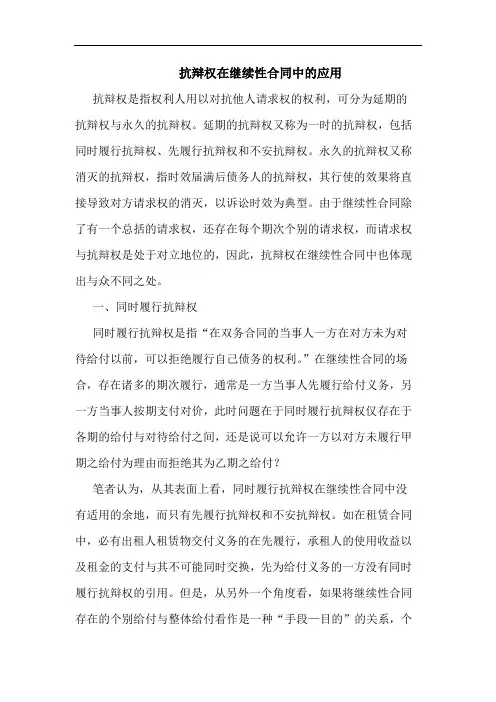 抗辩权在继续性合同中的应用

抗辩权是指权利人用以对抗他人请求权的权利，可分为延期的抗辩权与永久的抗辩权。延期的抗辩权又称为一时的抗辩权，包括同时履行抗辩权、先履行抗辩权和不安抗辩权。永久的抗辩权又称消灭的抗辩权，指时效届满后债务人的抗辩权，其行使的效果将直接导致对方请求权的消灭，以诉讼时效为典型。由于继续性合同除了有一个总括的请求权，还存在每个期次个别的请求权，而请求权与抗辩权是处于对立地位的，因此，抗辩权在继续性合同中也体现出与众不同之处。

一、同时履行抗辩权

同时履行抗辩权是指“在双务合同的当事人一方在对方未为对待给付以前，可以拒绝履行自己债务的权利。”在继续性合同的场合，存在诸多的期次履行，通常是一方当事人先履行给付义务，另一方当事人按期支付对价，此时问题在于同时履行抗辩权仅存在于各期的给付与对待给付之间，还是说可以允许一方以对方未履行甲期之给付为理由而拒绝其为乙期之给付？

笔者认为，从其表面上看，同时履行抗辩权在继续性合同中没有适用的余地，而只有先履行抗辩权和不安抗辩权。如在租赁合同中，必有出租人租赁物交付义务的在先履行，承租人的使用收益以及租金的支付与其不可能同时交换，先为给付义务的一方没有同时履行抗辩权的引用。但是，从另外一个角度看，如果将继续性合同存在的个别给付与整体给付看作是一种“手段—目的”的关系，个